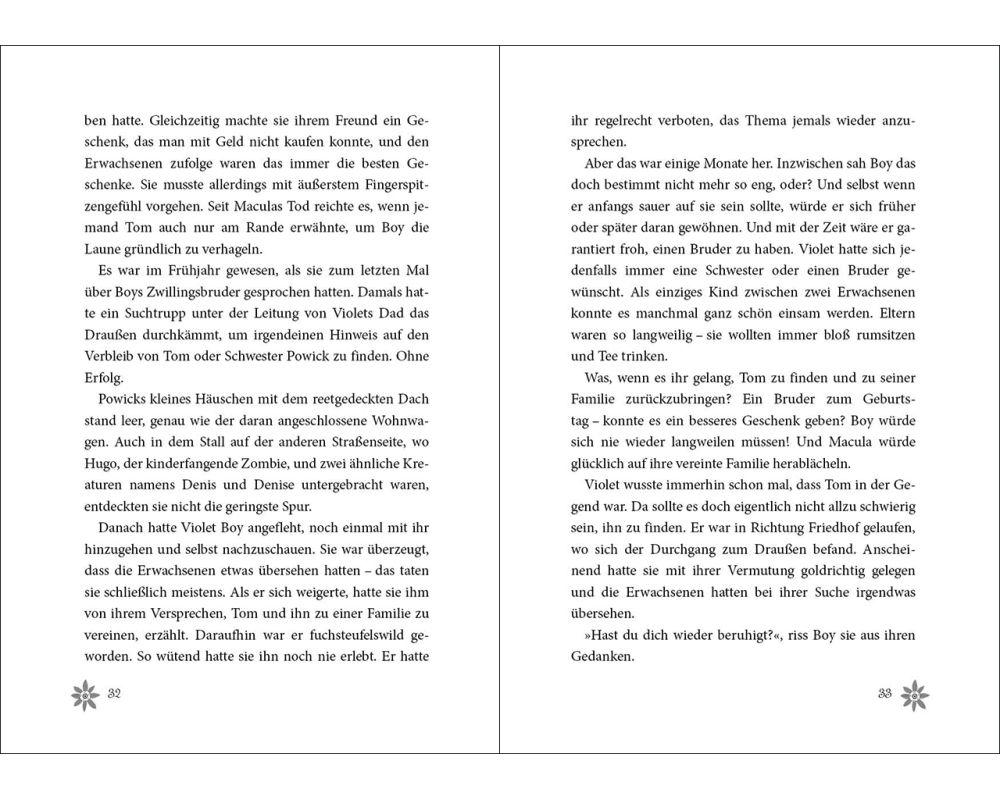 ben hatte. Gleichzeitig machte sie ihrem Freund ein Geschenk, das man mit Geld nicht kaufen konnte, und den Erwachsenen zufolge waren das immer die besten Geschenke. Sie musste allerdings mit äußerstem Fingerspitzengefühl vorgehen. Seit Maculas Tod reichte es, wenn jemand Tom auch nur am Rande erwähnte, um Boy die Laune gründlich zu verhageln.

Es war im Frühjahr gewesen, als sie zum letzten Mal über Boys Zwillingsbruder gesprochen hatten. Damals hatte ein Suchtrupp unter der Leitung von Violets Dad das Draußen durchkämmt, um irgendeinen Hinweis auf den Verbleib von Tom oder Schwester Powick zu finden. Ohne Erfolg.

Powicks kleines Häuschen mit dem reetgedeckten Dach stand leer, genau wie der daran angeschlossene Wohnwagen. Auch in dem Stall auf der anderen Straßenseite, wo Hugo, der kinderfangende Zombie, und zwei ähnliche Kreaturen namens Denis und Denise untergebracht waren, entdeckten sie nicht die geringste Spur.

Danach hatte Violet Boy angefleht, noch einmal mit ihr hinzugehen und selbst nachzuschauen. Sie war überzeugt, dass die Erwachsenen etwas übersehen hatten – das taten sie schließlich meistens. Als er sich weigerte, hatte sie ihm von ihrem Versprechen, Tom und ihn zu einer Familie zu vereinen, erzählt. Daraufhin war er fuchsteufelswild geworden. So wütend hatte sie ihn noch nie erlebt. Er hatte

32

ihr regelrecht verboten, das Thema jemals wieder anzusprechen.

Aber das war einige Monate her. Inzwischen sah Boy das doch bestimmt nicht mehr so eng, oder? Und selbst wenn er anfangs sauer auf sie sein sollte, würde er sich früher oder später daran gewöhnen. Und mit der Zeit wäre er garantiert froh, einen Bruder zu haben. Violet hatte sich jedenfalls immer eine Schwester oder einen Bruder gewünscht. Als einziges Kind zwischen zwei Erwachsenen konnte es manchmal ganz schön einsam werden. Eltern waren so langweilig – sie wollten immer bloß rumsitzen und Tee trinken.

Was, wenn es ihr gelang, Tom zu finden und zu seiner Familie zurückzubringen? Ein Bruder zum Geburtstag – konnte es ein besseres Geschenk geben? Boy würde sich nie wieder langweilen müssen! Und Macula würde glücklich auf ihre vereinte Familie herablächeln.

Violet wusste immerhin schon mal, dass Tom in der Gegend war. Da sollte es doch eigentlich nicht allzu schwierig sein, ihn zu finden. Er war in Richtung Friedhof gelaufen, wo sich der Durchgang zum Draußen befand. Anscheinend hatte sie mit ihrer Vermutung goldrichtig gelegen und die Erwachsenen hatten bei ihrer Suche irgendwas übersehen.

»Hast du dich wieder beruhigt?«, riss Boy sie aus ihren Gedanken.

33